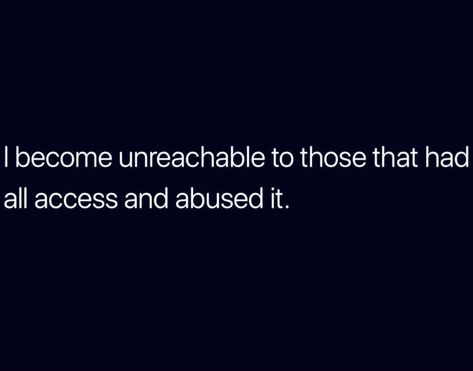 I become unreachable to those that had all access and abused it.